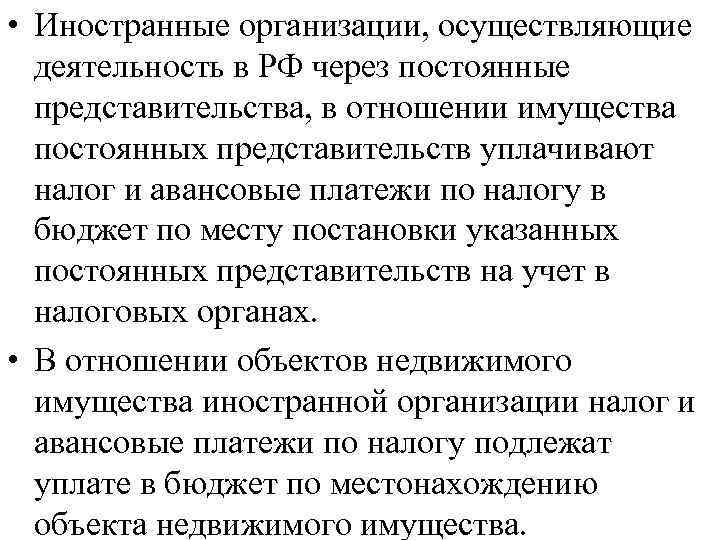 • Иностранные организации, осуществляющие деятельность в РФ через постоянные представительства, в отношении имущества постоянных представительств уплачивают налог и авансовые платежи по налогу в бюджет по месту постановки указанных постоянных представительств на учет в налоговых органах.

• В отношении объектов недвижимого имущества иностранной организации налог и авансовые платежи по налогу подлежат уплате в бюджет по местонахождению объекта недвижимого имущества.